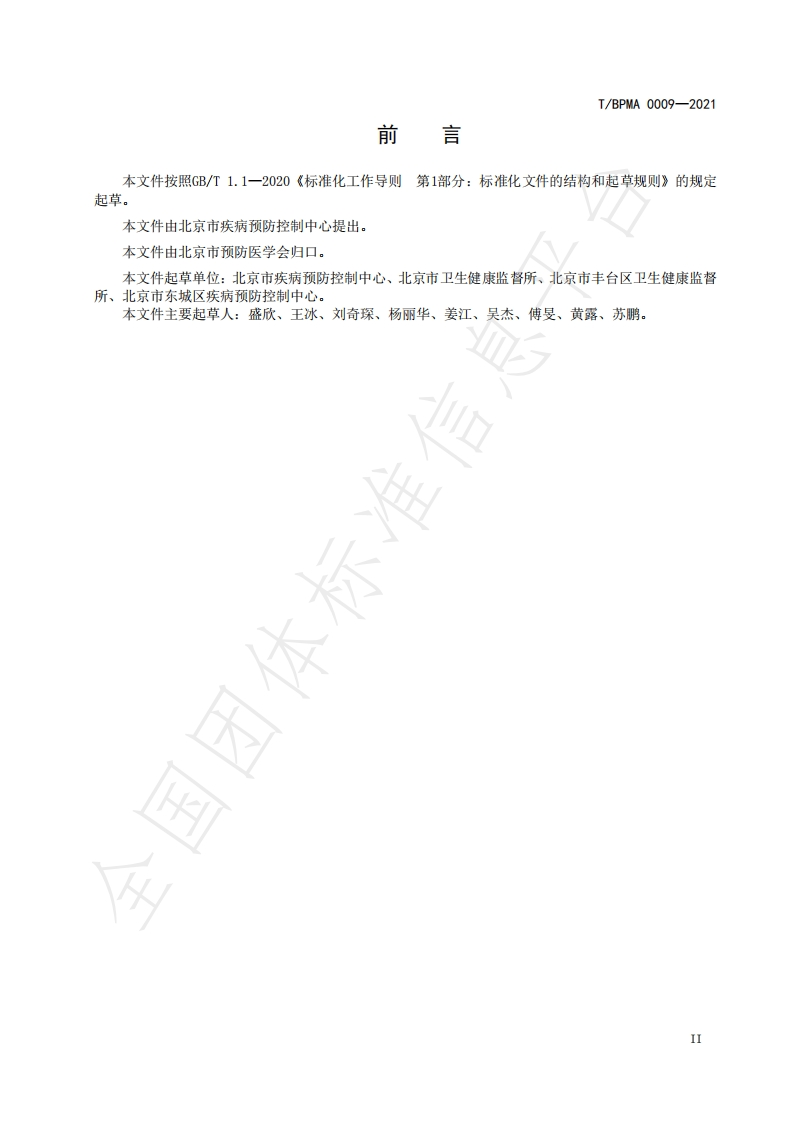 T/BPMA 0009—2021

前　言

本文件按照GB/T 1.1—2020《标准化工作导则　第1部分：标准化文件的结构和起草规则》的规定起草。

本文件由北京市疾病预防控制中心提出。

本文件由北京市预防医学会归口。

本文件起草单位：北京市疾病预防控制中心、北京市卫生健康监督所、北京市丰台区卫生健康监督所、北京市东城区疾病预防控制中心。

本文件主要起草人：盛欣、王冰、刘奇琛、杨丽华、姜江、吴杰、傅旻、黄露、苏鹏。

全国团体标准信息平台

II